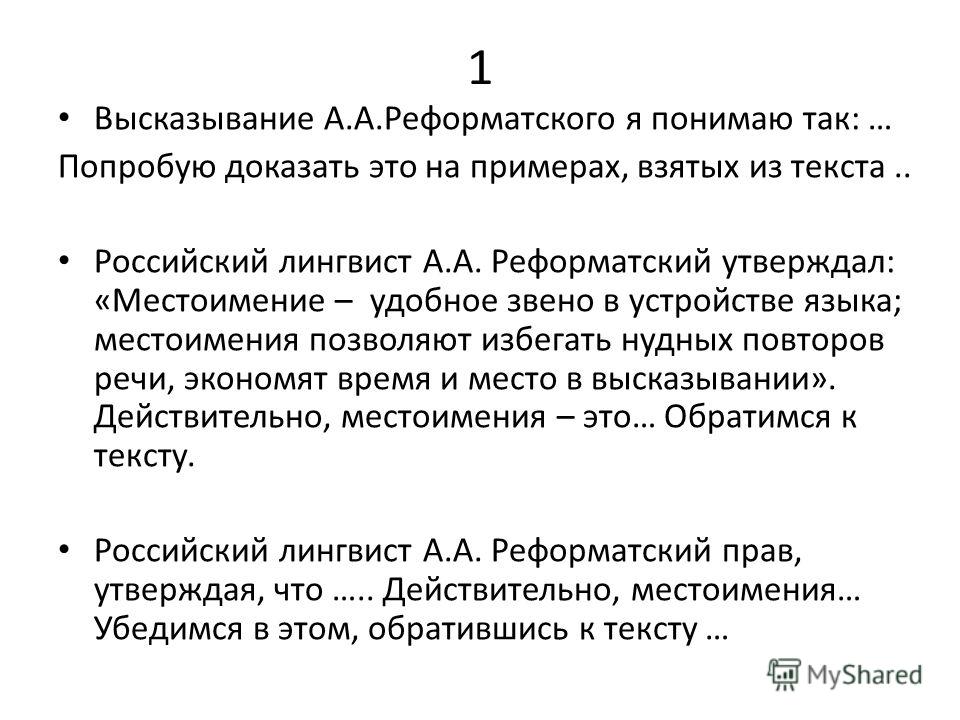 1

• Высказывание А.А.Реформатского я понимаю так: …
Попробую доказать это на примерах, взятых из текста ..

• Российский лингвист А.А. Реформатский утверждал: «Местоимение – удобное звено в устройстве языка; местоимения позволяют избегать нудных повторов речи, экономят время и место в высказывании». Действительно, местоимения – это… Обратимся к тексту.

• Российский лингвист А.А. Реформатский прав, утверждая, что ….. Действительно, местоимения… Убедимся в этом, обратившись к тексту …

MyShared